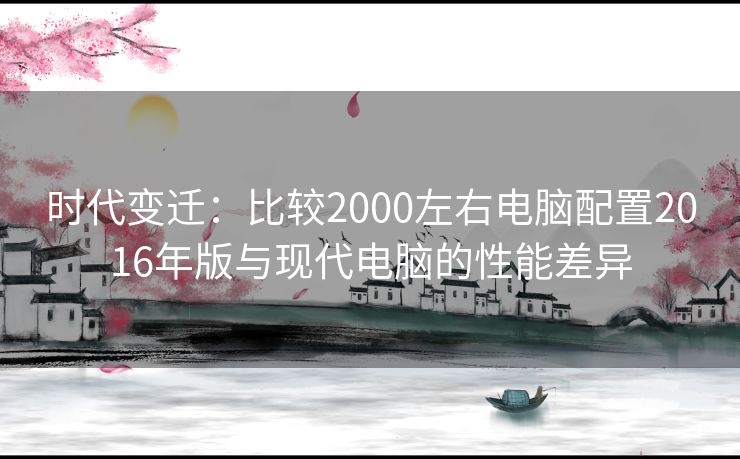 时代变迁：比较2000左右电脑配置2016年版与现代电脑的性能差异